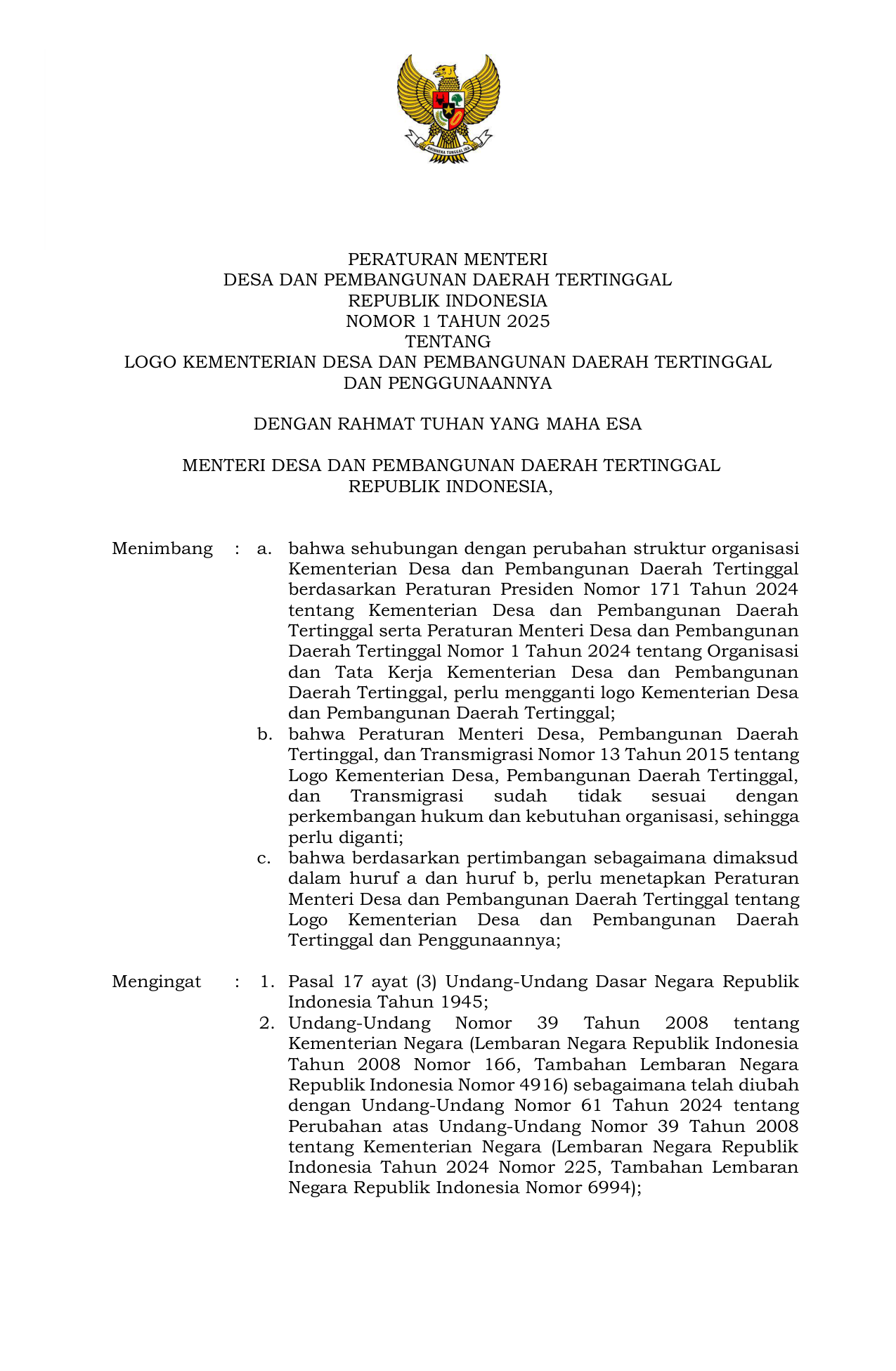 BHINNEKA TUNGGAL IKA

PERATURAN MENTERI
DESA DAN PEMBANGUNAN DAERAH TERTINGGAL
REPUBLIK INDONESIA
NOMOR 1 TAHUN 2025
TENTANG
LOGO KEMENTERIAN DESA DAN PEMBANGUNAN DAERAH TERTINGGAL
DAN PENGGUNAANNYA

DENGAN RAHMAT TUHAN YANG MAHA ESA

MENTERI DESA DAN PEMBANGUNAN DAERAH TERTINGGAL
REPUBLIK INDONESIA,

Menimbang : a. bahwa sehubungan dengan perubahan struktur organisasi Kementerian Desa dan Pembangunan Daerah Tertinggal berdasarkan Peraturan Presiden Nomor 171 Tahun 2024 tentang Kementerian Desa dan Pembangunan Daerah Tertinggal serta Peraturan Menteri Desa dan Pembangunan Daerah Tertinggal Nomor 1 Tahun 2024 tentang Organisasi dan Tata Kerja Kementerian Desa dan Pembangunan Daerah Tertinggal, perlu mengganti logo Kementerian Desa dan Pembangunan Daerah Tertinggal;
b. bahwa Peraturan Menteri Desa, Pembangunan Daerah Tertinggal, dan Transmigrasi Nomor 13 Tahun 2015 tentang Logo Kementerian Desa, Pembangunan Daerah Tertinggal, dan Transmigrasi sudah tidak sesuai dengan perkembangan hukum dan kebutuhan organisasi, sehingga perlu diganti;
c. bahwa berdasarkan pertimbangan sebagaimana dimaksud dalam huruf a dan huruf b, perlu menetapkan Peraturan Menteri Desa dan Pembangunan Daerah Tertinggal tentang Logo Kementerian Desa dan Pembangunan Daerah Tertinggal dan Penggunaannya;

Mengingat : 1. Pasal 17 ayat (3) Undang-Undang Dasar Negara Republik Indonesia Tahun 1945;
2. Undang-Undang Nomor 39 Tahun 2008 tentang Kementerian Negara (Lembaran Negara Republik Indonesia Tahun 2008 Nomor 166, Tambahan Lembaran Negara Republik Indonesia Nomor 4916) sebagaimana telah diubah dengan Undang-Undang Nomor 61 Tahun 2024 tentang Perubahan atas Undang-Undang Nomor 39 Tahun 2008 tentang Kementerian Negara (Lembaran Negara Republik Indonesia Tahun 2024 Nomor 225, Tambahan Lembaran Negara Republik Indonesia Nomor 6994);